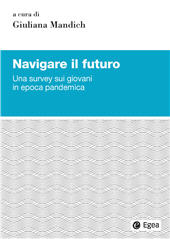 a cura di
Giuliana Mandich

Navigare il futuro
Una survey sui giovani in epoca pandemica

Egea